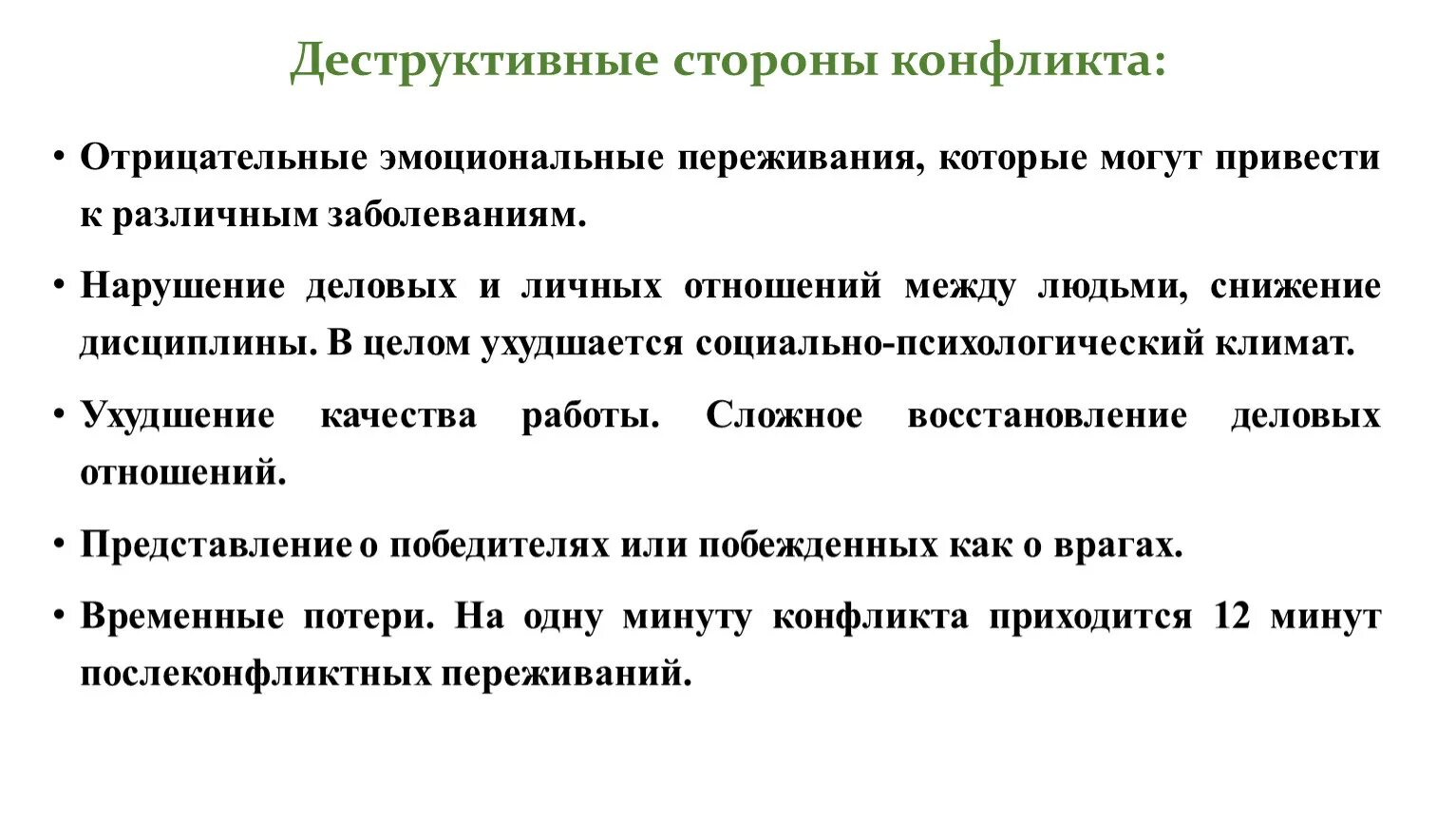 Деструктивные стороны конфликта:

• Отрицательные эмоциональные переживания, которые могут привести к различным заболеваниям.

• Нарушение деловых и личных отношений между людьми, снижение дисциплины. В целом ухудшается социально-психологический климат.

• Ухудшение качества работы. Сложное восстановление деловых отношений.

• Представление о победителях или побежденных как о врагах.

• Временные потери. На одну минуту конфликта приходится 12 минут послеконфликтных переживаний.